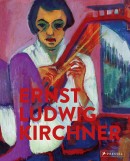 ERNST
LUDWIG
KIRCHNER

PRESTEL